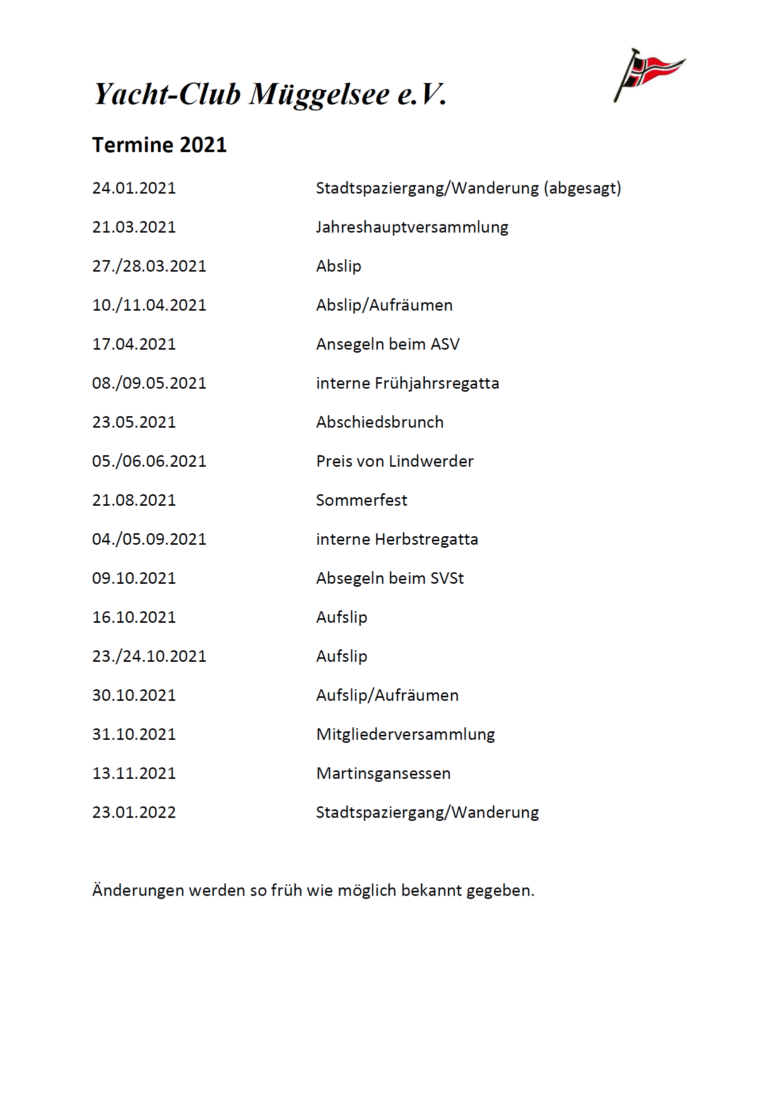 Yacht-Club Müggelsee e.V.

Termine 2021

24.01.2021 Stadtspaziergang/Wanderung (abgesagt)

21.03.2021 Jahreshauptversammlung

27./28.03.2021 Abslip

10./11.04.2021 Abslip/Aufräumen

17.04.2021 Ansegeln beim ASV

08./09.05.2021 interne Frühjahrsregatta

23.05.2021 Abschiedsbrunch

05./06.06.2021 Preis von Lindwerder

21.08.2021 Sommerfest

04./05.09.2021 interne Herbstregatta

09.10.2021 Absegeln beim SVSt

16.10.2021 Aufslip

23./24.10.2021 Aufslip

30.10.2021 Aufslip/Aufräumen

31.10.2021 Mitgliederversammlung

13.11.2021 Martinsgansessen

23.01.2022 Stadtspaziergang/Wanderung

Änderungen werden so früh wie möglich bekannt gegeben.